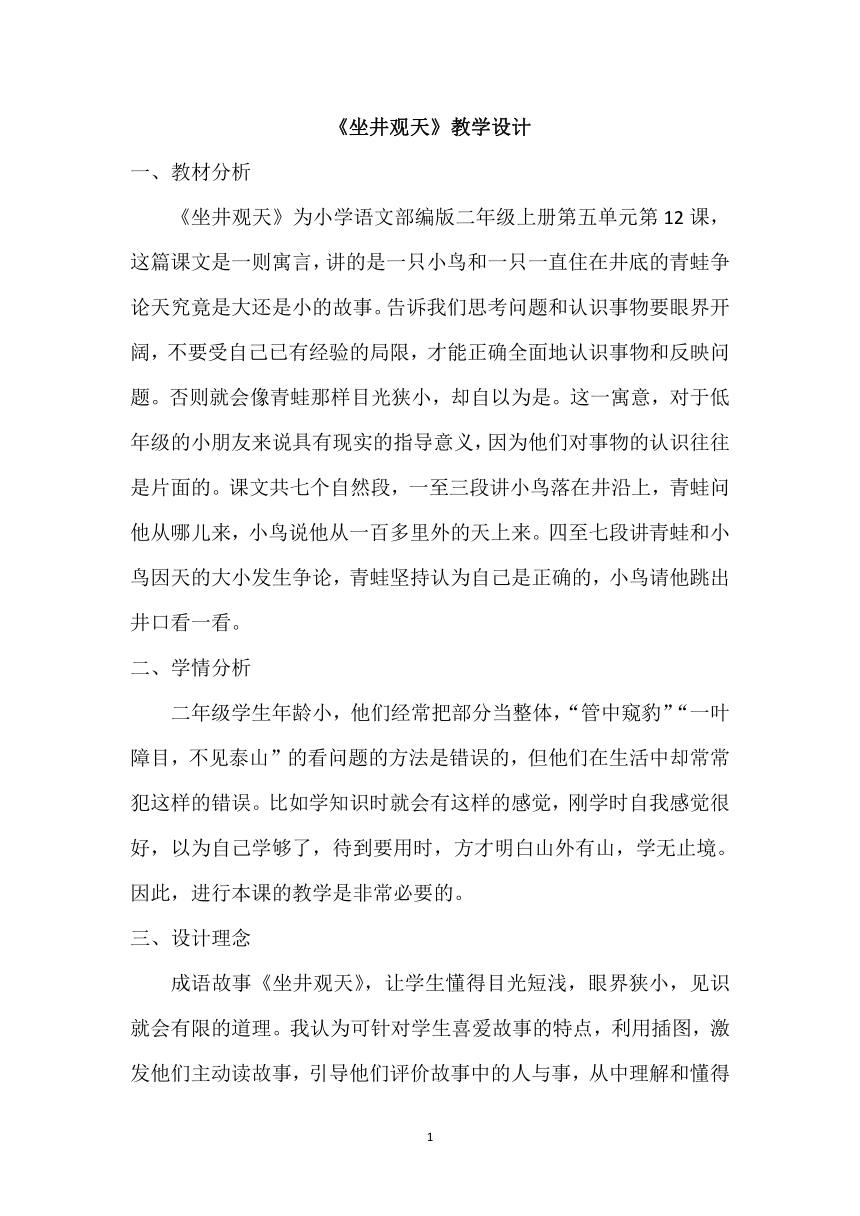 《坐井观天》教学设计

一、教材分析

《坐井观天》为小学语文部编版二年级上册第五单元第 12 课，这篇课文是一则寓言，讲的是一只小鸟和一只一直住在井底的青蛙争论天究竟是大还是小的故事。告诉我们思考问题和认识事物要眼界开阔，不要受自己已有经验的局限，才能正确全面地认识事物和反映问题。否则就会像青蛙那样目光狭小，却自以为是。这一寓意，对于低年级的小朋友来说具有现实的指导意义，因为他们对事物的认识往往是片面的。课文共七个自然段，一至三段讲小鸟落在井沿上，青蛙问他从哪儿来，小鸟说他从一百多里外的天上来。四至七段讲青蛙和小鸟因天的大小发生争论，青蛙坚持认为自己是正确的，小鸟请他跳出井口看一看。

二、学情分析

二年级学生年龄小，他们经常把部分当整体，“管中窥豹”“一叶障目，不见泰山”的看问题的方法是错误的，但他们在生活中却常常犯这样的错误。比如学知识时就会有这样的感觉，刚学时自我感觉很好，以为自己学够了，待到要用时，方才明白山外有山，学无止境。因此，进行本课的教学是非常必要的。

三、设计理念

成语故事《坐井观天》，让学生懂得目光短浅，眼界狭小，见识就会有限的道理。我认为可针对学生喜爱故事的特点，利用插图，激发他们主动读故事，引导他们评价故事中的人与事，从中理解和懂得

1